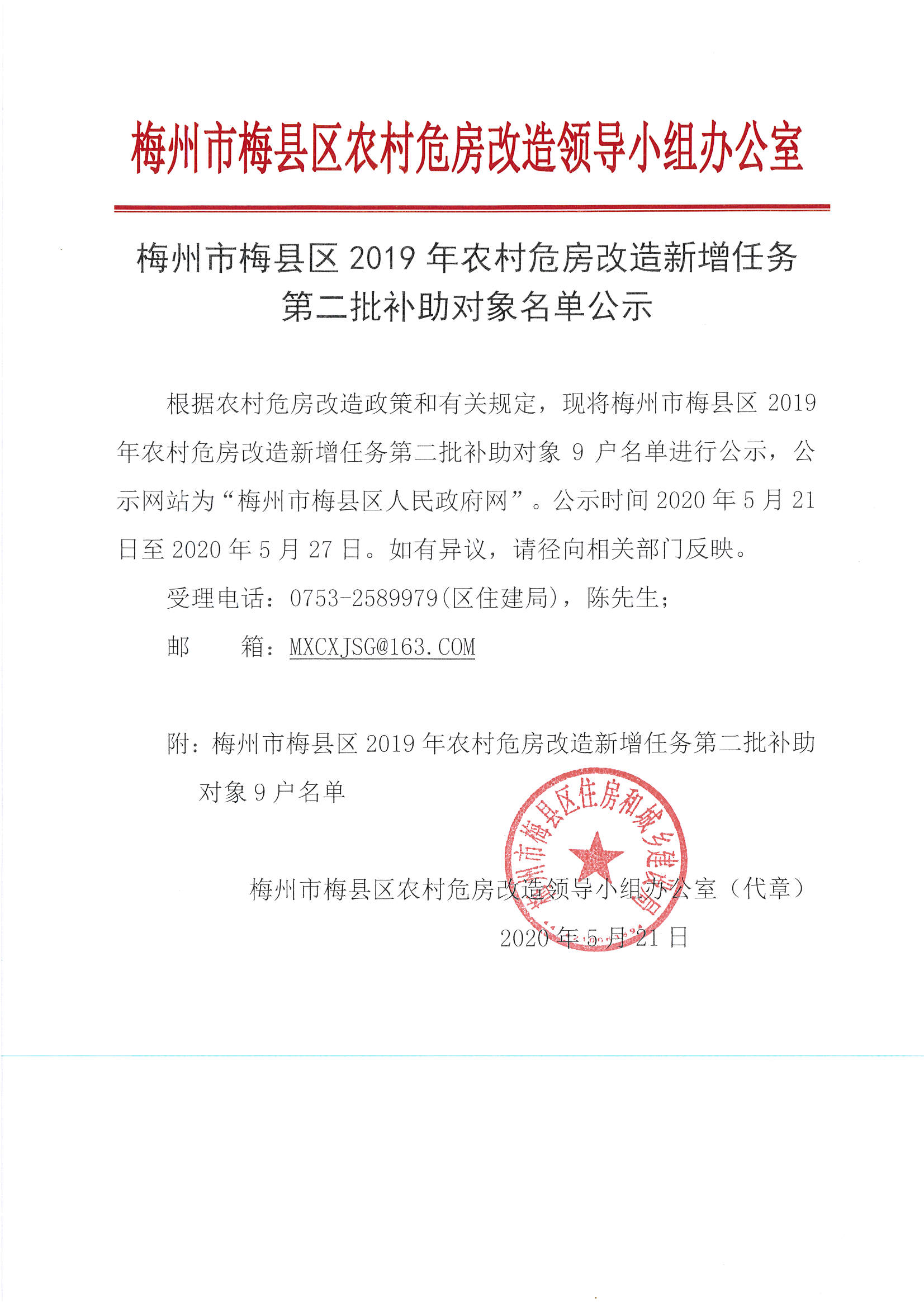 梅州市梅县区农村危房改造领导小组办公室

梅州市梅县区 2019 年农村危房改造新增任务第二批补助对象名单公示

根据农村危房改造政策和有关规定，现将梅州市梅县区 2019 年农村危房改造新增任务第二批补助对象 9 户名单进行公示，公示网站为“梅州市梅县区人民政府网”。公示时间 2020 年 5 月 21 日至 2020 年 5 月 27 日。如有异议，请径向相关部门反映。

受理电话：0753-2589979(区住建局)，陈先生；

邮　　箱：MXCXJSG@163.COM

附：梅州市梅县区 2019 年农村危房改造新增任务第二批补助对象 9 户名单

梅州市梅县区住房和城乡建设局

梅州市梅县区农村危房改造领导小组办公室（代章）

2020 年 5 月 21 日